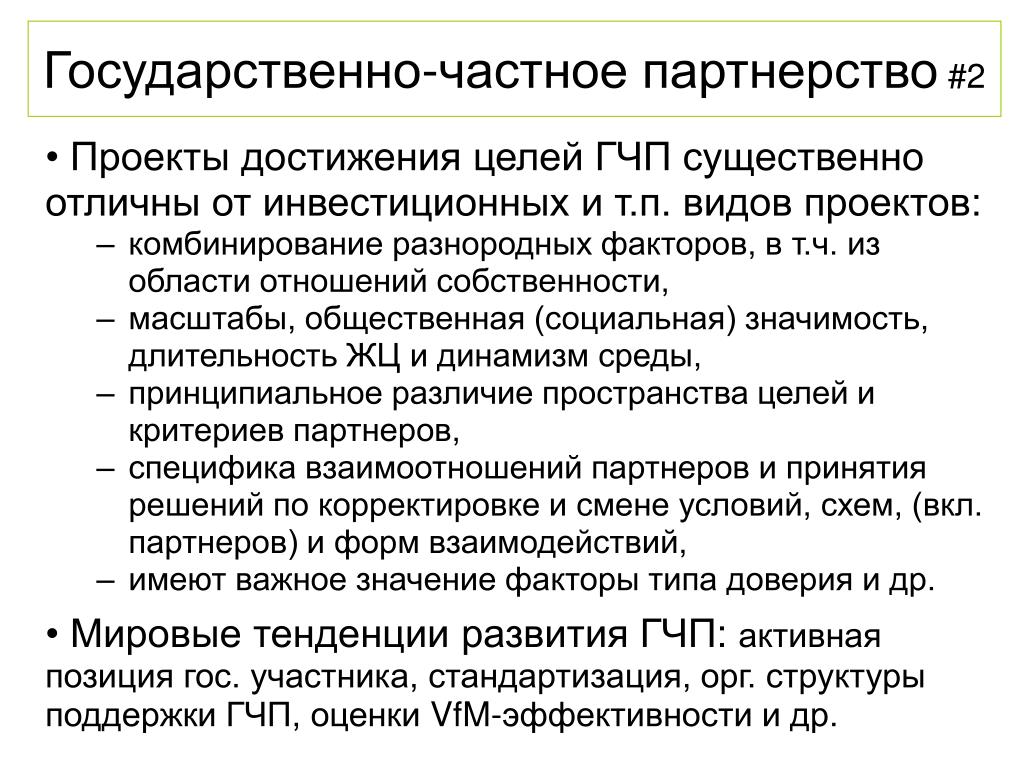 Государственно-частное партнерство #2

• Проекты достижения целей ГЧП существенно отличны от инвестиционных и т.п. видов проектов:

– комбинирование разнородных факторов, в т.ч. из области отношений собственности,
– масштабы, общественная (социальная) значимость, длительность ЖЦ и динамизм среды,
– принципиальное различие пространства целей и критериев партнеров,
– специфика взаимоотношений партнеров и принятия решений по корректировке и смене условий, схем, (вкл. партнеров) и форм взаимодействий,
– имеют важное значение факторы типа доверия и др.

• Мировые тенденции развития ГЧП: активная позиция гос. участника, стандартизация, орг. структуры поддержки ГЧП, оценки VfM-эффективности и др.